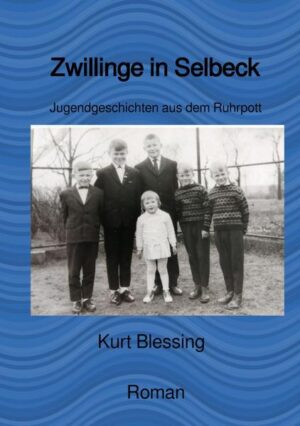 Zwillinge in Selbeck

Jugendgeschichten aus dem Ruhrpott

Kurt Blessing

Roman